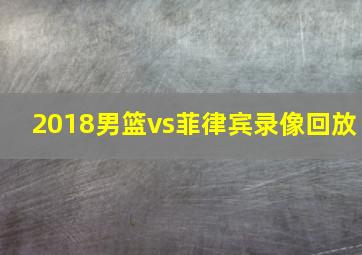 2018男篮vs菲律宾录像回放